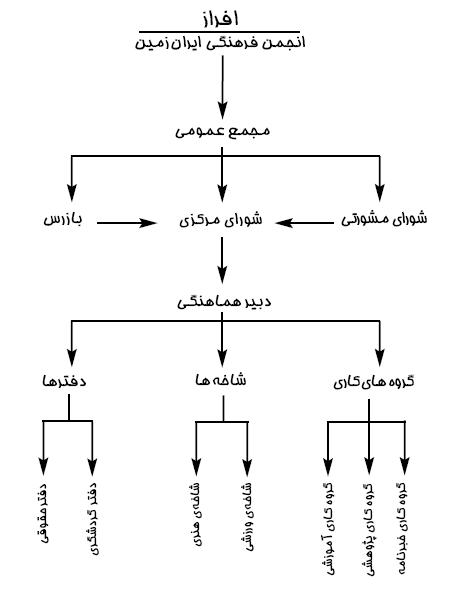 افراز
انجمن فرهنگی ایران زمین

مجمع عمومی

شورای مشورتی
شورای مرکزی
بازرس

دبیر هماهنگی

گروه های کاری
شاخه ها
دفترها

گروه کاری خبرنامه
گروه کاری پژوهشی
گروه کاری آموزشی
شاخه‌ی ورزشی
شاخه‌ی هنری
دفتر گردشگری
دفتر حقوقی